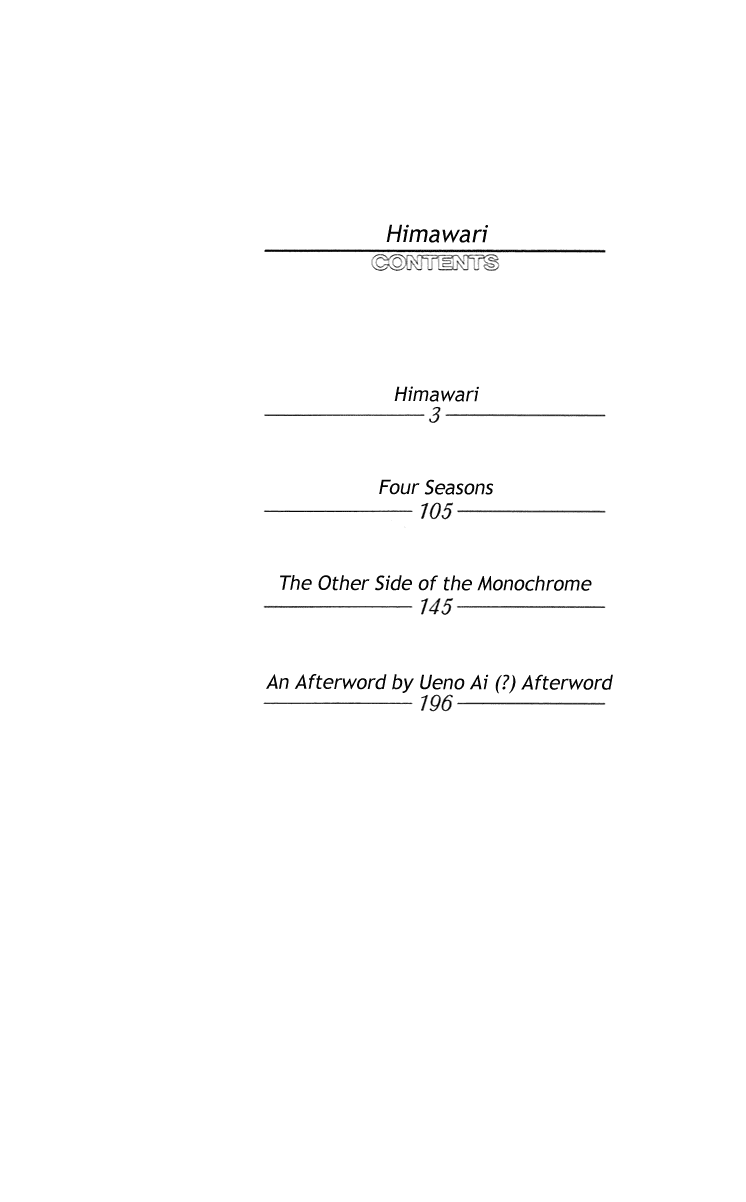 Himawari
CONTENTS

Himawari
3

Four Seasons
105

The Other Side of the Monochrome
145

An Afterword by Ueno Ai (?) Afterword
196